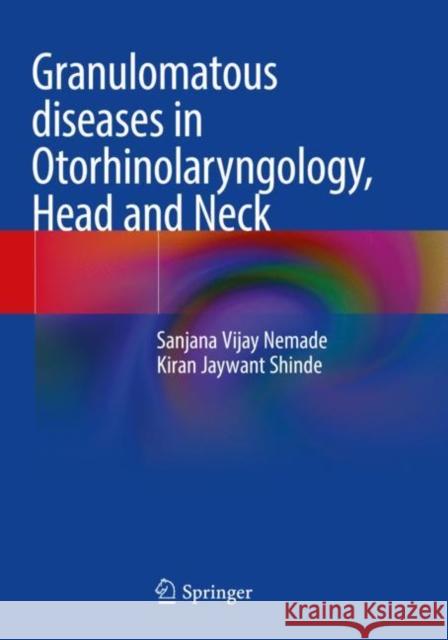 Granulomatous diseases in Otorhinolaryngology, Head and Neck

Sanjana Vijay Nemade
Kiran Jaywant Shinde

Springer